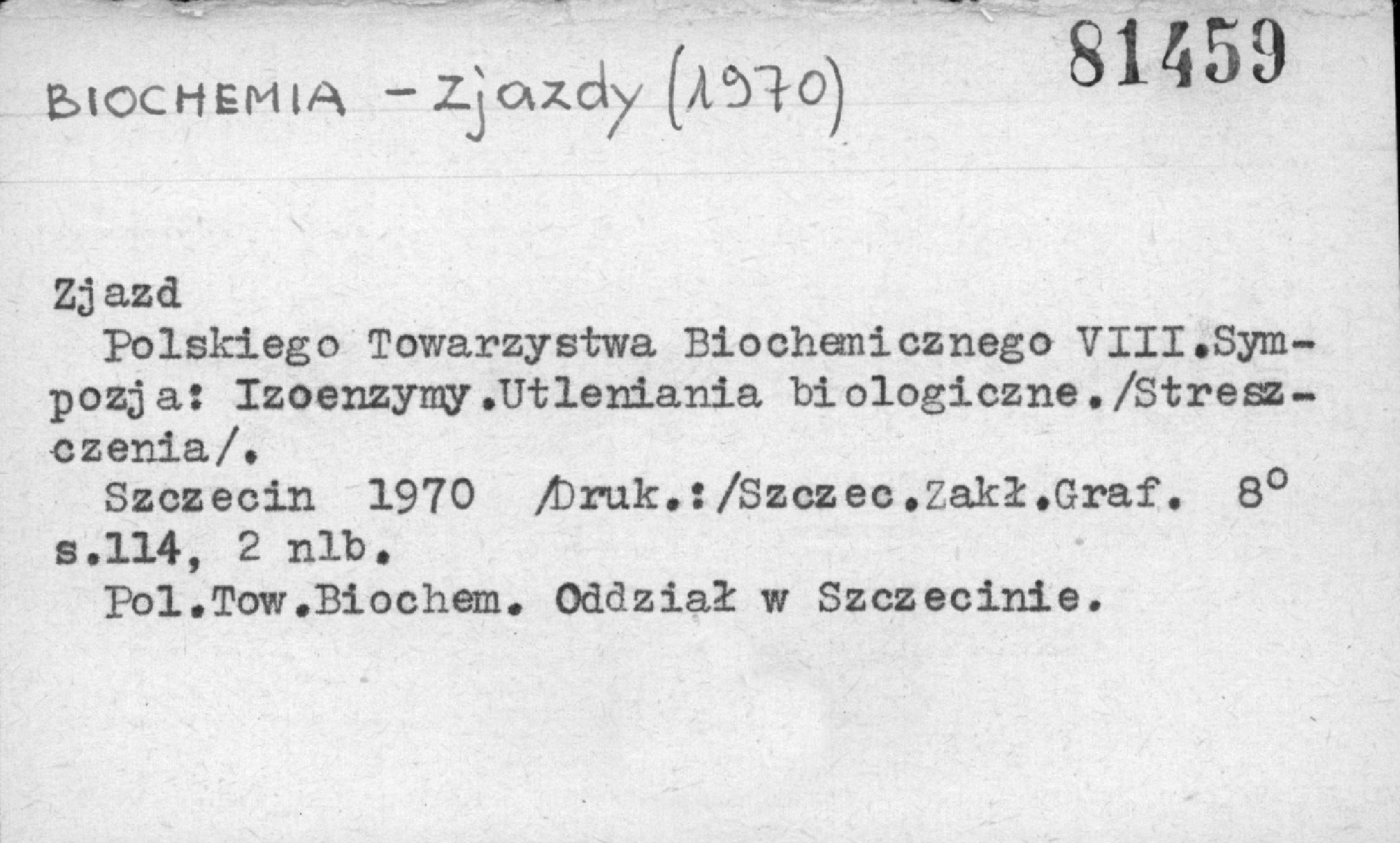 BIOCHEMIA - Zjazdy (1970)

81459

Zjazd

Polskiego Towarzystwa Biochemicznego VIII.Sympozja: Izoenzymy.Utleniania biologiczne./Streszczenia/.

Szczecin 1970 /Druk.:/Szczec.Zakł.Graf. 8°
s.114, 2 nlb.

Pol.Tow.Biochem. Oddział w Szczecinie.